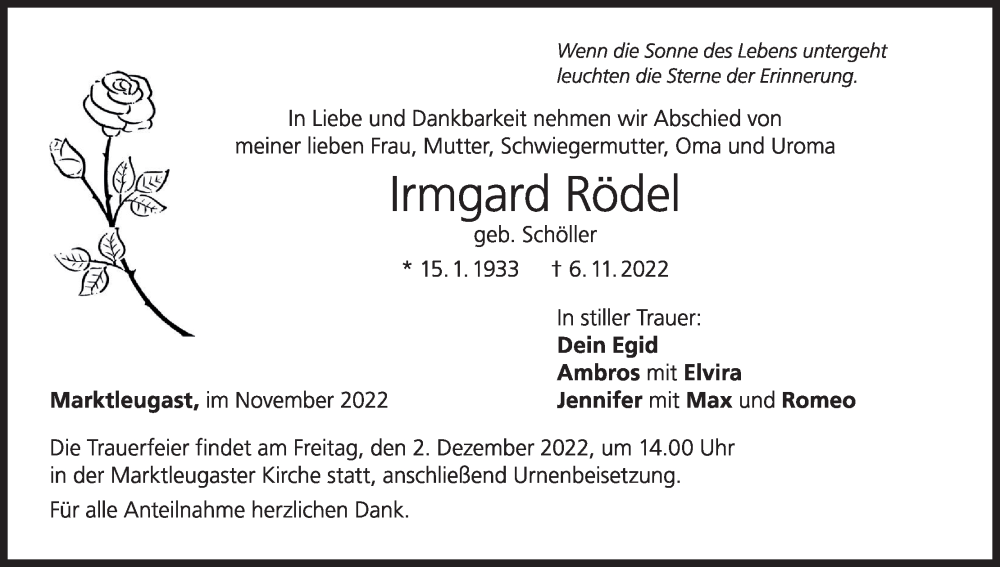 Wenn die Sonne des Lebens untergeht
leuchten die Sterne der Erinnerung.

In Liebe und Dankbarkeit nehmen wir Abschied von
meiner lieben Frau, Mutter, Schwiegermutter, Oma und Uroma

Irmgard Rödel

geb. Schöller

* 15. 1. 1933 † 6. 11. 2022

In stiller Trauer:
Dein Egid
Ambros mit Elvira
Jennifer mit Max und Romeo

Marktleugast, im November 2022

Die Trauerfeier findet am Freitag, den 2. Dezember 2022, um 14.00 Uhr in der Marktleugaster Kirche statt, anschließend Urnenbeisetzung.

Für alle Anteilnahme herzlichen Dank.